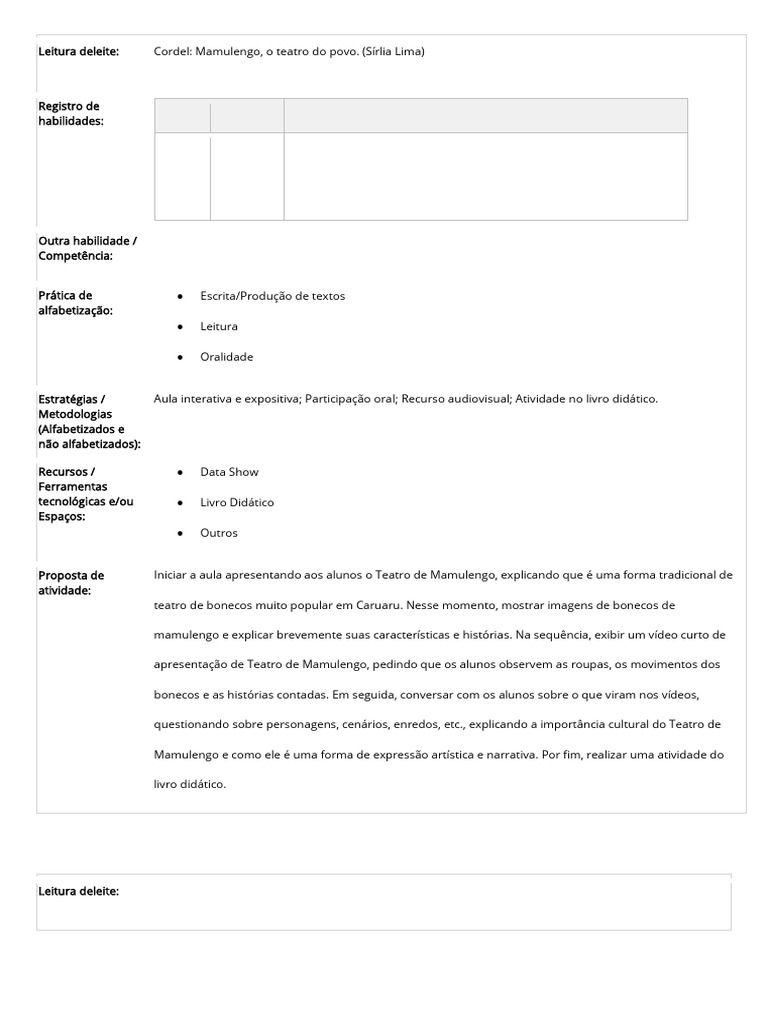 Leitura deleite: Cordel: Mamulengo, o teatro do povo. (Sírlia Lima)

Registro de habilidades:

Outra habilidade / Competência:

Prática de alfabetização:
- Escrita/Produção de textos
- Leitura
- Oralidade

Estratégias / Metodologias (Alfabetizados e não alfabetizados): Aula interativa e expositiva; Participação oral; Recurso audiovisual; Atividade no livro didático.

Recursos / Ferramentas tecnológicas e/ou Espaços:
- Data Show
- Livro Didático
- Outros

Proposta de atividade: Iniciar a aula apresentando aos alunos o Teatro de Mamulengo, explicando que é uma forma tradicional de teatro de bonecos muito popular em Caruaru. Nesse momento, mostrar imagens de bonecos de mamulengo e explicar brevemente suas características e histórias. Na sequência, exibir um vídeo curto de apresentação de Teatro de Mamulengo, pedindo que os alunos observem as roupas, os movimentos dos bonecos e as histórias contadas. Em seguida, conversar com os alunos sobre o que viram nos vídeos, questionando sobre personagens, cenários, enredos, etc., explicando a importância cultural do Teatro de Mamulengo e como ele é uma forma de expressão artística e narrativa. Por fim, realizar uma atividade do livro didático.

Leitura deleite: